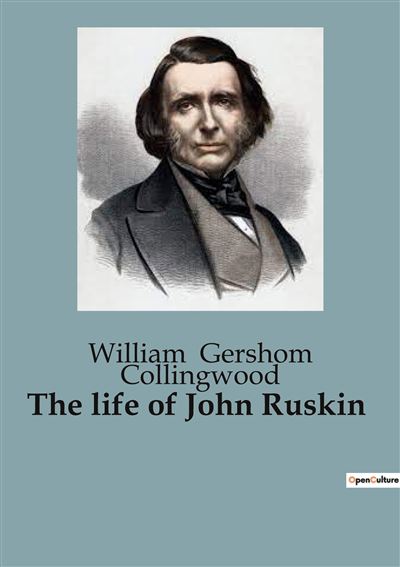 William Gershom Collingwood
The life of John Ruskin

OpenCulture